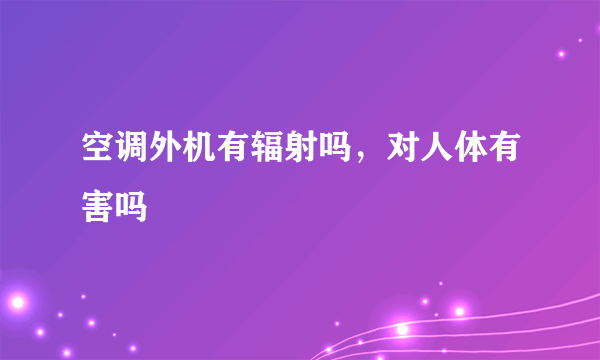 空调外机有辐射吗，对人体有害吗